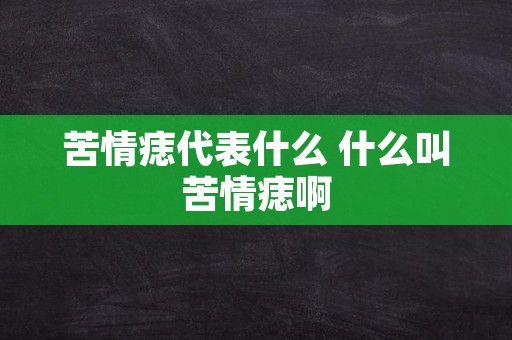 苦情痣代表什么 什么叫苦情痣啊